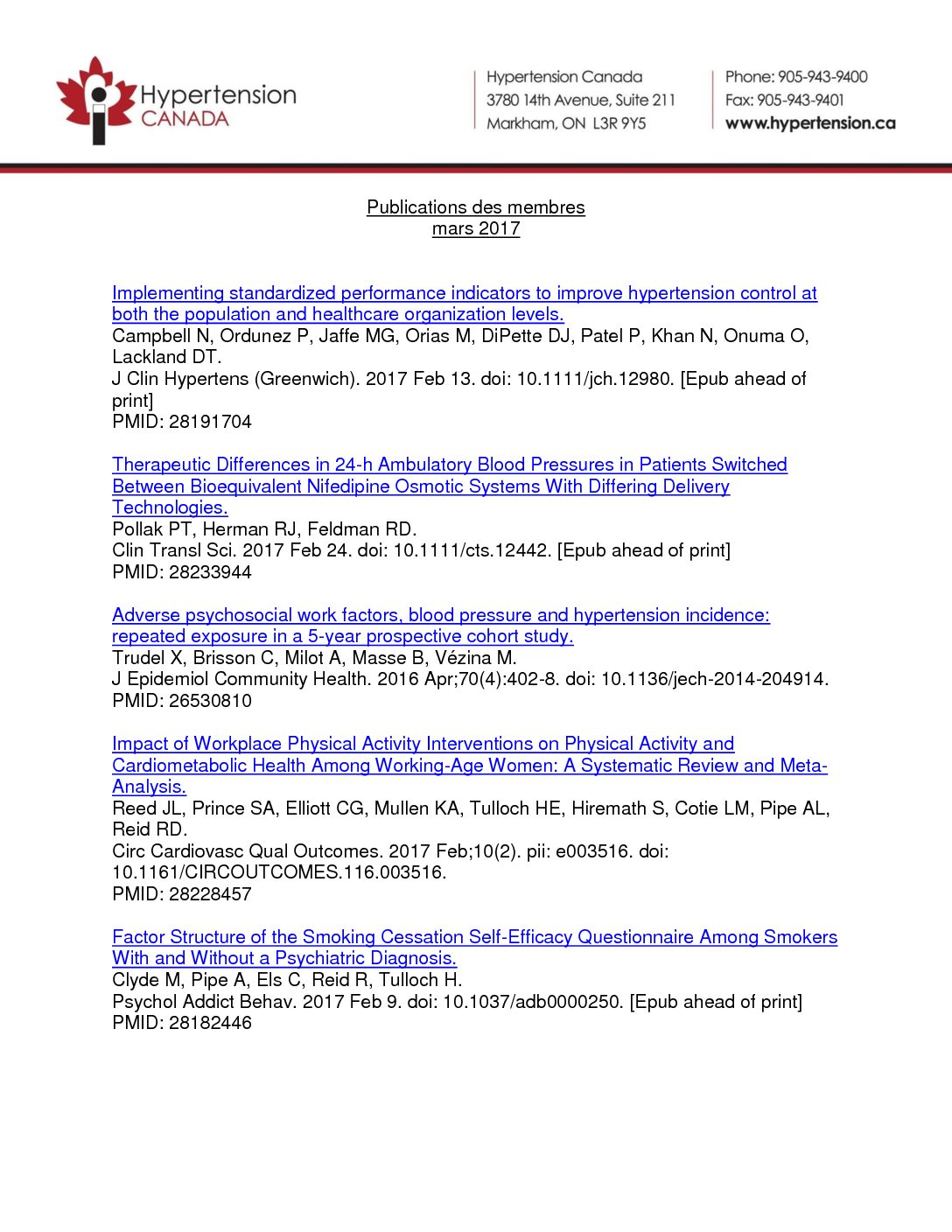 Hypertension CANADA

Hypertension Canada
3780 14th Avenue, Suite 211
Markham, ON L3R 9Y5

Phone: 905-943-9400
Fax: 905-943-9401
www.hypertension.ca

Publications des membres
mars 2017

Implementing standardized performance indicators to improve hypertension control at both the population and healthcare organization levels.
Campbell N, Ordunez P, Jaffe MG, Orias M, DiPette DJ, Patel P, Khan N, Onuma O, Lackland DT.
J Clin Hypertens (Greenwich). 2017 Feb 13. doi: 10.1111/jch.12980. [Epub ahead of print]
PMID: 28191704

Therapeutic Differences in 24-h Ambulatory Blood Pressures in Patients Switched Between Bioequivalent Nifedipine Osmotic Systems With Differing Delivery Technologies.
Pollak PT, Herman RJ, Feldman RD.
Clin Transl Sci. 2017 Feb 24. doi: 10.1111/cts.12442. [Epub ahead of print]
PMID: 28233944

Adverse psychosocial work factors, blood pressure and hypertension incidence: repeated exposure in a 5-year prospective cohort study.
Trudel X, Brisson C, Milot A, Masse B, Vézina M.
J Epidemiol Community Health. 2016 Apr;70(4):402-8. doi: 10.1136/jech-2014-204914.
PMID: 26530810

Impact of Workplace Physical Activity Interventions on Physical Activity and Cardiometabolic Health Among Working-Age Women: A Systematic Review and Meta-Analysis.
Reed JL, Prince SA, Elliott CG, Mullen KA, Tulloch HE, Hiremath S, Cotie LM, Pipe AL, Reid RD.
Circ Cardiovasc Qual Outcomes. 2017 Feb;10(2). pii: e003516. doi: 10.1161/CIRCOUTCOMES.116.003516.
PMID: 28228457

Factor Structure of the Smoking Cessation Self-Efficacy Questionnaire Among Smokers With and Without a Psychiatric Diagnosis.
Clyde M, Pipe A, Els C, Reid R, Tulloch H.
Psychol Addict Behav. 2017 Feb 9. doi: 10.1037/adb0000250. [Epub ahead of print]
PMID: 28182446